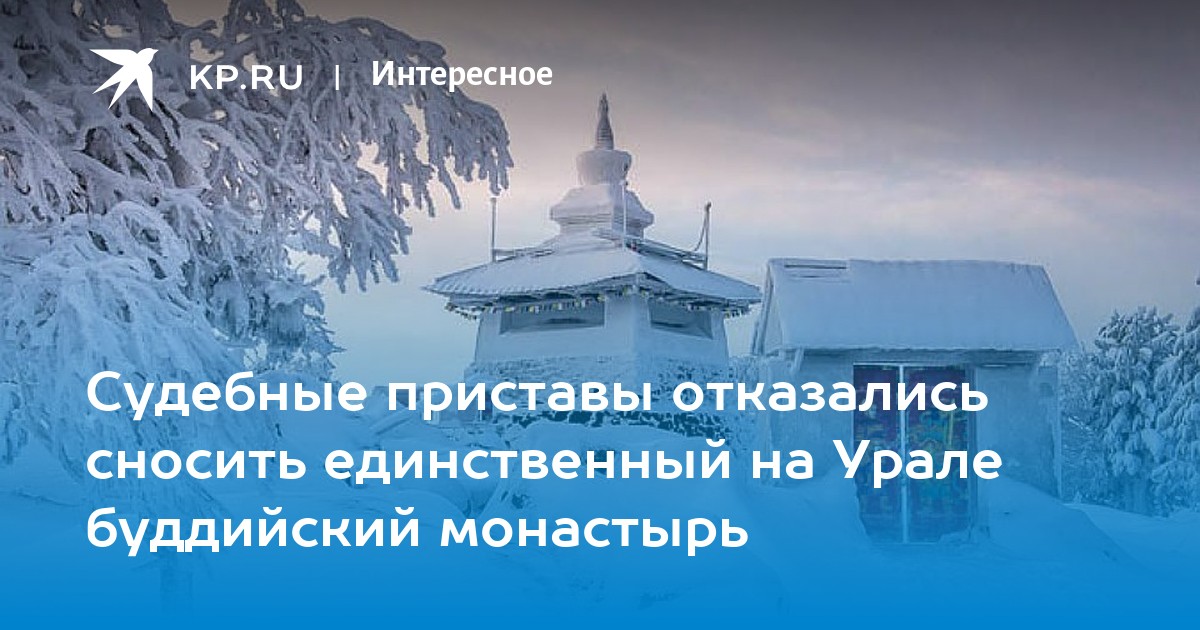 KP.RU | Интересное

Судебные приставы отказались сносить единственный на Урале буддийский монастырь